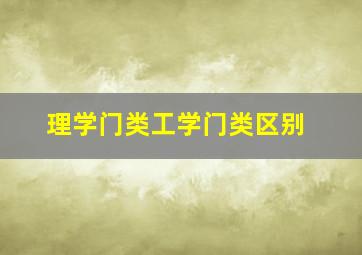 理学门类工学门类区别